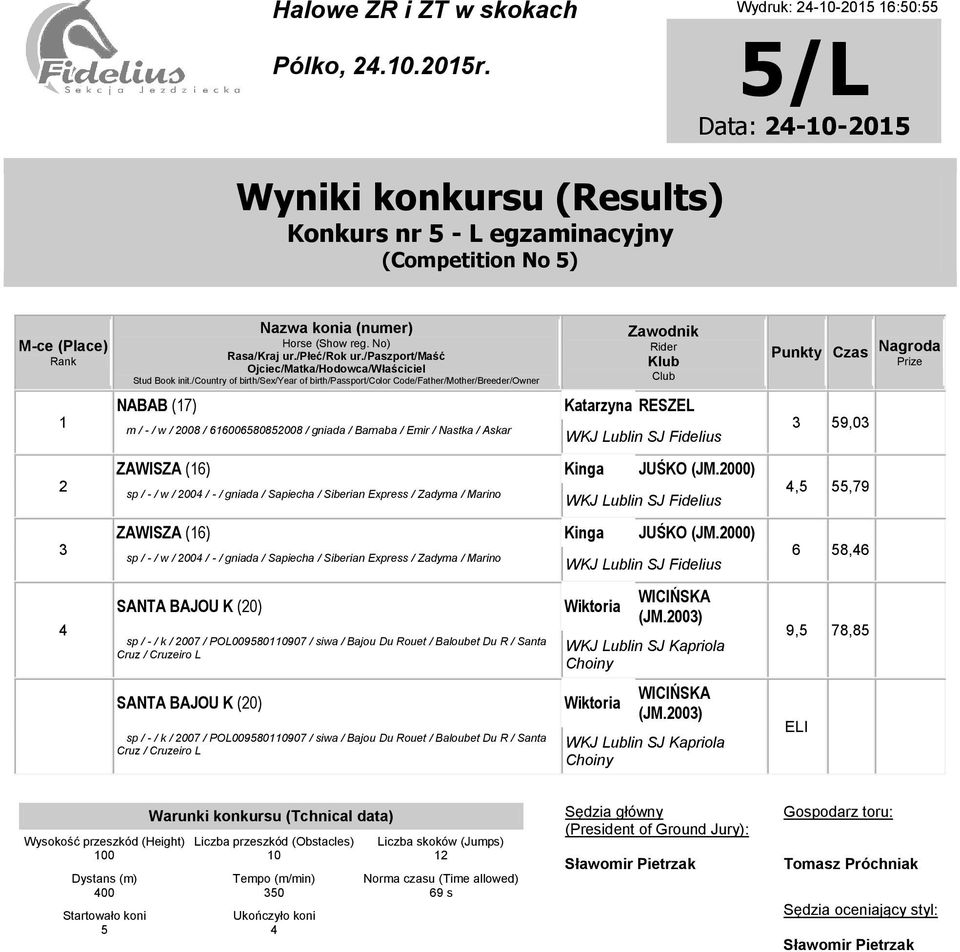 Fidelius
Sekcja Jeździecka

Halowe ZR i ZT w skokach

Pólko, 24.10.2015r.

Wydruk: 24-10-2015 16:50:55

5/L

Data: 24-10-2015

Wyniki konkursu (Results)
Konkurs nr 5 - L egzaminacyjny
(Competition No 5)

| M-ce (Place) Rank | Nazwa konia (numer) Horse (Show reg. No) Rasa/Kraj ur./Płeć/Rok ur./Paszport/Maść Ojciec/Matka/Hodowca/Właściciel Stud Book init./Country of birth/Sex/Year of birth/Passport/Color Code/Father/Mother/Breeder/Owner | Zawodnik Rider Klub Club | Punkty | Czas | Nagroda Prize |
|---|---|---|---|---|---|
| 1 | NABAB (17) m / - / w / 2008 / 616006580852008 / gniada / Barnaba / Emir / Nastka / Askar | Katarzyna RESZEL WKJ Lublin SJ Fidelius | 3 | 59,03 | |
| 2 | ZAWISZA (16) sp / - / w / 2004 / - / gniada / Sapiecha / Siberian Express / Zadyma / Marino | Kinga JUŚKO (JM.2000) WKJ Lublin SJ Fidelius | 4,5 | 55,79 | |
| 3 | ZAWISZA (16) sp / - / w / 2004 / - / gniada / Sapiecha / Siberian Express / Zadyma / Marino | Kinga JUŚKO (JM.2000) WKJ Lublin SJ Fidelius | 6 | 58,46 | |
| 4 | SANTA BAJOU K (20) sp / - / k / 2007 / POL009580110907 / siwa / Bajou Du Rouet / Baloubet Du R / Santa Cruz / Cruzeiro L | Wiktoria WICIŃSKA (JM.2003) WKJ Lublin SJ Kapriola Choiny | 9,5 | 78,85 | |
| | SANTA BAJOU K (20) sp / - / k / 2007 / POL009580110907 / siwa / Bajou Du Rouet / Baloubet Du R / Santa Cruz / Cruzeiro L | Wiktoria WICIŃSKA (JM.2003) WKJ Lublin SJ Kapriola Choiny | ELI | | |

Warunki konkursu (Tchnical data)

| Wysokość przeszkód (Height) | Liczba przeszkód (Obstacles) | Liczba skoków (Jumps) |
|---|---|---|
| 100 | 10 | 12 |
| Dystans (m) | Tempo (m/min) | Norma czasu (Time allowed) |
| 400 | 350 | 69 s |
| Startowało koni | Ukończyło koni | |
| 5 | 4 | |

Sędzia główny
(President of Ground Jury):
Sławomir Pietrzak

Gospodarz toru:
Tomasz Próchniak

Sędzia oceniający styl:
Sławomir Pietrzak